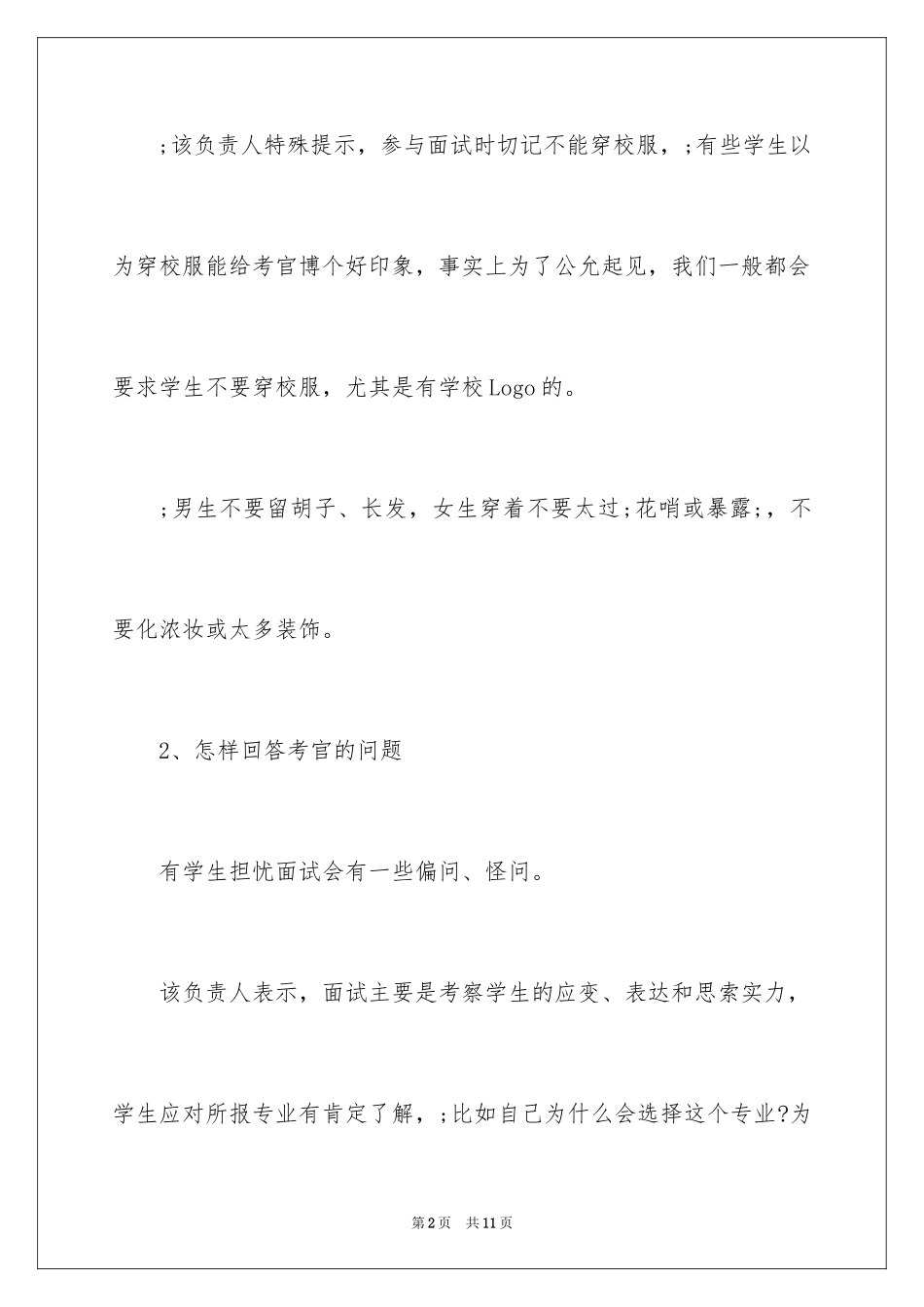 ;该负责人特殊提示，参与面试时切记不能穿校服，;有些学生以为穿校服能给考官博个好印象，事实上为了公允起见，我们一般都会要求学生不要穿校服，尤其是有学校Logo的。

;男生不要留胡子、长发，女生穿着不要太过;花哨或暴露;，不要化浓妆或太多装饰。

2、怎样回答考官的问题

有学生担忧面试会有一些偏问、怪问。

该负责人表示，面试主要是考察学生的应变、表达和思索实力，学生应对所报专业有肯定了解，;比如自己为什么会选择这个专业?为

第2页 共11页